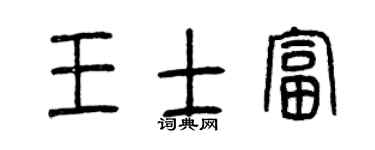 王士富
词典网